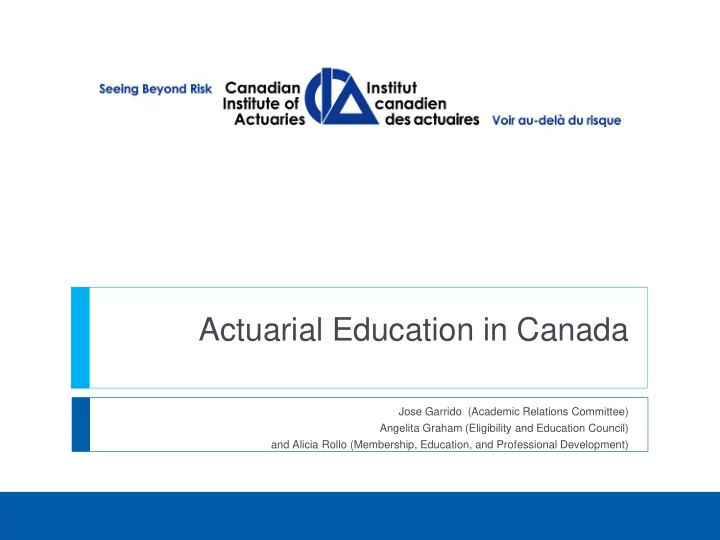 Seeing Beyond Risk
Canadian Institute of Actuaries
Institut canadien des actuaires
Voir au-delà du risque

Actuarial Education in Canada

Jose Garrido (Academic Relations Committee)
Angelita Graham (Eligibility and Education Council)
and Alicia Rollo (Membership, Education, and Professional Development)